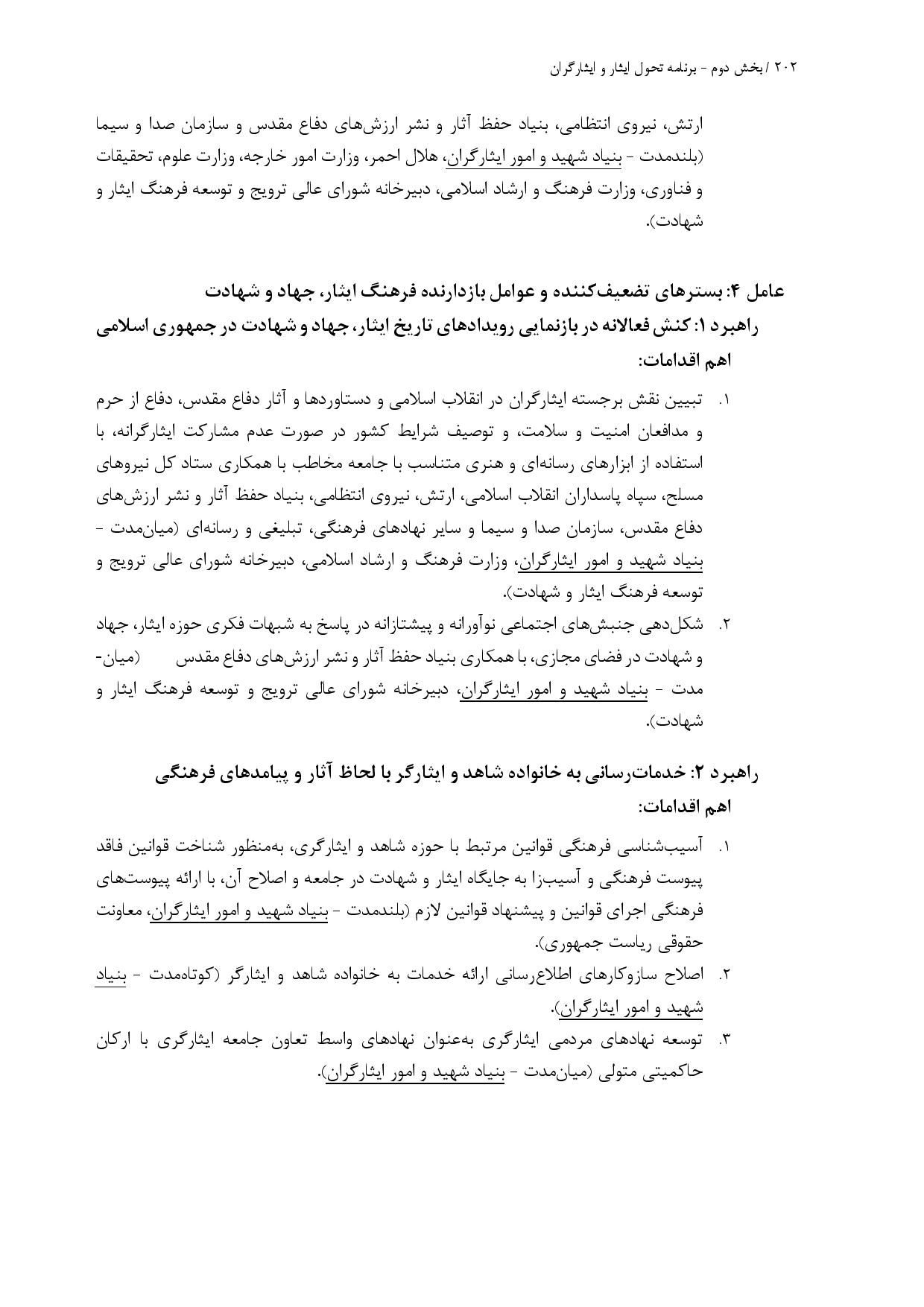 ۲۰۲ / بخش دوم - برنامه تحول ایثار و ایثارگران

ارتش، نیروی انتظامی، بنیاد حفظ آثار و نشر ارزش‌های دفاع مقدس و سازمان صدا و سیما (بلندمدت - بنیاد شهید و امور ایثارگران، هلال احمر، وزارت امور خارجه، وزارت علوم، تحقیقات و فناوری، وزارت فرهنگ و ارشاد اسلامی، دبیرخانه شورای عالی ترویج و توسعه فرهنگ ایثار و شهادت).

عامل ۴: بسترهای تضعیف‌کننده و عوامل بازدارنده فرهنگ ایثار، جهاد و شهادت

راهبرد ۱: کنش فعالانه در بازنمایی رویدادهای تاریخ ایثار، جهاد و شهادت در جمهوری اسلامی

اهم اقدامات:

۱. تبیین نقش برجسته ایثارگران در انقلاب اسلامی و دستاوردها و آثار دفاع مقدس، دفاع از حرم و مدافعان امنیت و سلامت، و توصیف شرایط کشور در صورت عدم مشارکت ایثارگرانه، با استفاده از ابزارهای رسانه‌ای و هنری متناسب با جامعه مخاطب با همکاری ستاد کل نیروهای مسلح، سپاه پاسداران انقلاب اسلامی، ارتش، نیروی انتظامی، بنیاد حفظ آثار و نشر ارزش‌های دفاع مقدس، سازمان صدا و سیما و سایر نهادهای فرهنگی، تبلیغی و رسانه‌ای (میان‌مدت - بنیاد شهید و امور ایثارگران، وزارت فرهنگ و ارشاد اسلامی، دبیرخانه شورای عالی ترویج و توسعه فرهنگ ایثار و شهادت).

۲. شکل‌دهی جنبش‌های اجتماعی نوآورانه و پیشتازانه در پاسخ به شبهات فکری حوزه ایثار، جهاد و شهادت در فضای مجازی، با همکاری بنیاد حفظ آثار و نشر ارزش‌های دفاع مقدس (میان‌مدت - بنیاد شهید و امور ایثارگران، دبیرخانه شورای عالی ترویج و توسعه فرهنگ ایثار و شهادت).

راهبرد ۲: خدمات‌رسانی به خانواده شاهد و ایثارگر با لحاظ آثار و پیامدهای فرهنگی

اهم اقدامات:

۱. آسیب‌شناسی فرهنگی قوانین مرتبط با حوزه شاهد و ایثارگری، به‌منظور شناخت قوانین فاقد پیوست فرهنگی و آسیب‌زا به جایگاه ایثار و شهادت در جامعه و اصلاح آن، با ارائه پیوست‌های فرهنگی اجرای قوانین و پیشنهاد قوانین لازم (بلندمدت - بنیاد شهید و امور ایثارگران، معاونت حقوقی ریاست جمهوری).

۲. اصلاح سازوکارهای اطلاع‌رسانی ارائه خدمات به خانواده شاهد و ایثارگر (کوتاه‌مدت - بنیاد شهید و امور ایثارگران).

۳. توسعه نهادهای مردمی ایثارگری به‌عنوان نهادهای واسط تعاون جامعه ایثارگری با ارکان حاکمیتی متولی (میان‌مدت - بنیاد شهید و امور ایثارگران).